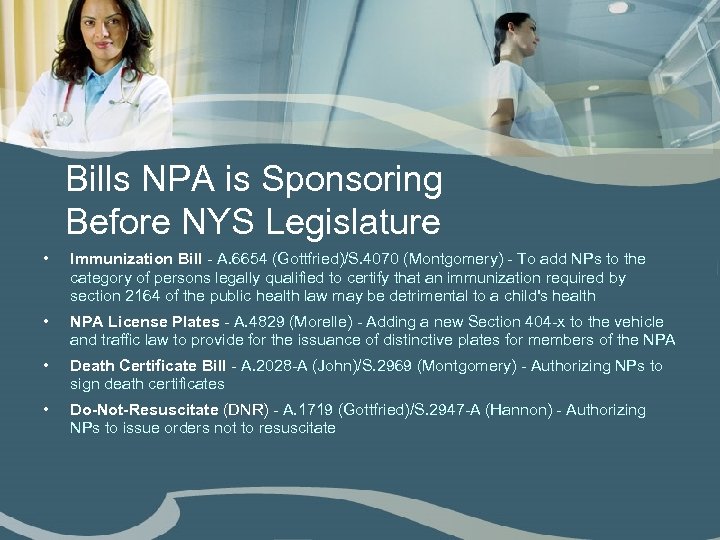 Bills NPA is Sponsoring Before NYS Legislature

• Immunization Bill - A.6654 (Gottfried)/S.4070 (Montgomery) - To add NPs to the category of persons legally qualified to certify that an immunization required by section 2164 of the public health law may be detrimental to a child's health

• NPA License Plates - A.4829 (Morelle) - Adding a new Section 404-x to the vehicle and traffic law to provide for the issuance of distinctive plates for members of the NPA

• Death Certificate Bill - A.2028-A (John)/S.2969 (Montgomery) - Authorizing NPs to sign death certificates

• Do-Not-Resuscitate (DNR) - A.1719 (Gottfried)/S.2947-A (Hannon) - Authorizing NPs to issue orders not to resuscitate